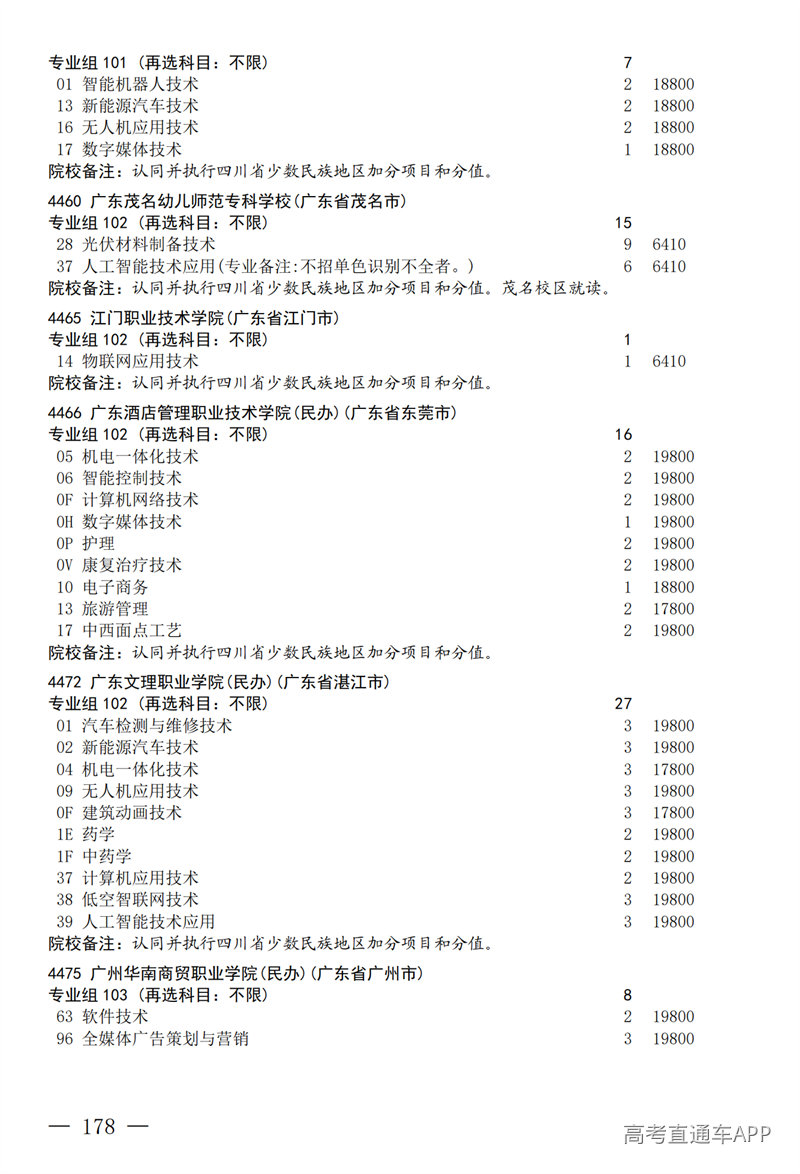 专业组 101（再选科目：不限） 7
01 智能机器人技术 2 18800
13 新能源汽车技术 2 18800
16 无人机应用技术 2 18800
17 数字媒体技术 1 18800
院校备注：认同并执行四川省少数民族地区加分项目和分值。

4460 广东茂名幼儿师范专科学校（广东省茂名市）
专业组 102（再选科目：不限） 15
28 光伏材料制备技术 9 6410
37 人工智能技术应用（专业备注：不招单色识别不全者。） 6 6410
院校备注：认同并执行四川省少数民族地区加分项目和分值。茂名校区就读。

4465 江门职业技术学院（广东省江门市）
专业组 102（再选科目：不限） 1
14 物联网应用技术 1 6410
院校备注：认同并执行四川省少数民族地区加分项目和分值。

4466 广东酒店管理职业技术学院（民办）（广东省东莞市）
专业组 102（再选科目：不限） 16
05 机电一体化技术 2 19800
06 智能控制技术 2 19800
0F 计算机网络技术 2 19800
0H 数字媒体技术 1 19800
0P 护理 2 19800
0V 康复治疗技术 2 19800
10 电子商务 1 18800
13 旅游管理 2 17800
17 中西面点工艺 2 19800
院校备注：认同并执行四川省少数民族地区加分项目和分值。

4472 广东文理职业学院（民办）（广东省湛江市）
专业组 102（再选科目：不限） 27
01 汽车检测与维修技术 3 19800
02 新能源汽车技术 3 19800
04 机电一体化技术 3 17800
09 无人机应用技术 3 19800
0F 建筑动画技术 3 17800
1E 药学 2 19800
1F 中药学 2 19800
37 计算机应用技术 2 19800
38 低空智联网技术 3 19800
39 人工智能技术应用 3 19800
院校备注：认同并执行四川省少数民族地区加分项目和分值。

4475 广州华南商贸职业学院（民办）（广东省广州市）
专业组 103（再选科目：不限） 8
63 软件技术 2 19800
96 全媒体广告策划与营销 3 19800

— 178 —

高考直通车APP